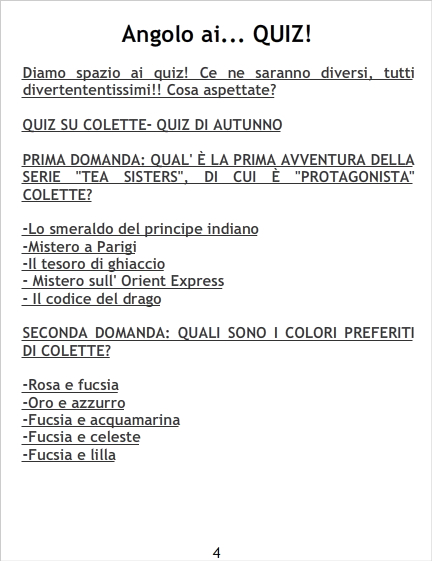 Angolo ai... QUIZ!

Diamo spazio ai quiz! Ce ne saranno diversi, tutti divertententissimi!! Cosa aspettate?

QUIZ SU COLETTE- QUIZ DI AUTUNNO

PRIMA DOMANDA: QUAL' È LA PRIMA AVVENTURA DELLA SERIE "TEA SISTERS", DI CUI È "PROTAGONISTA" COLETTE?

-Lo smeraldo del principe indiano
-Mistero a Parigi
-Il tesoro di ghiaccio
- Mistero sull' Orient Express
- Il codice del drago

SECONDA DOMANDA: QUALI SONO I COLORI PREFERITI DI COLETTE?

-Rosa e fucsia
-Oro e azzurro
-Fucsia e acquamarina
-Fucsia e celeste
-Fucsia e lilla

4